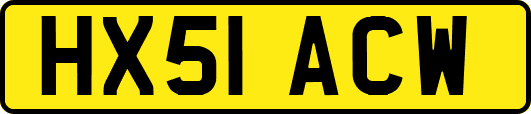 HX51 ACW